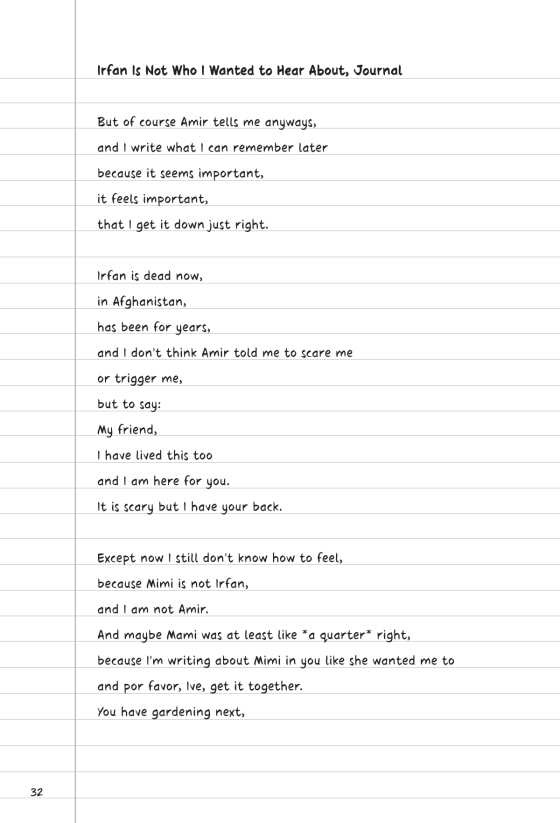 Irfan Is Not Who I Wanted to Hear About, Journal

But of course Amir tells me anyways,
and I write what I can remember later
because it seems important,
it feels important,
that I get it down just right.

Irfan is dead now,
in Afghanistan,
has been for years,
and I don't think Amir told me to scare me
or trigger me,
but to say:
My friend,
I have lived this too
and I am here for you.
It is scary but I have your back.

Except now I still don't know how to feel,
because Mimi is not Irfan,
and I am not Amir.
And maybe Mami was at least like *a quarter* right,
because I'm writing about Mimi in you like she wanted me to
and por favor, Ive, get it together.
You have gardening next,

32